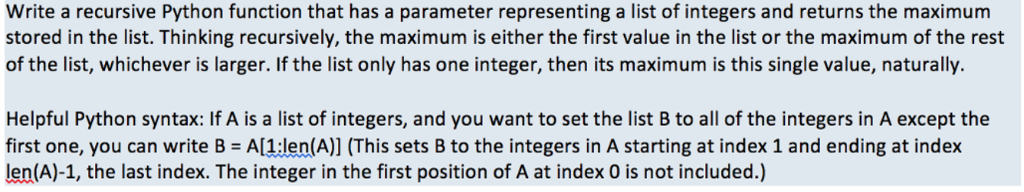 Write a recursive Python function that has a parameter representing a list of integers and returns the maximum stored in the list. Thinking recursively, the maximum is either the first value in the list or the maximum of the rest of the list, whichever is larger. If the list only has one integer, then its maximum is this single value, naturally.

Helpful Python syntax: If A is a list of integers, and you want to set the list B to all of the integers in A except the first one, you can write B = A[1:len(A)] (This sets B to the integers in A starting at index 1 and ending at index len(A)-1, the last index. The integer in the first position of A at index 0 is not included.)